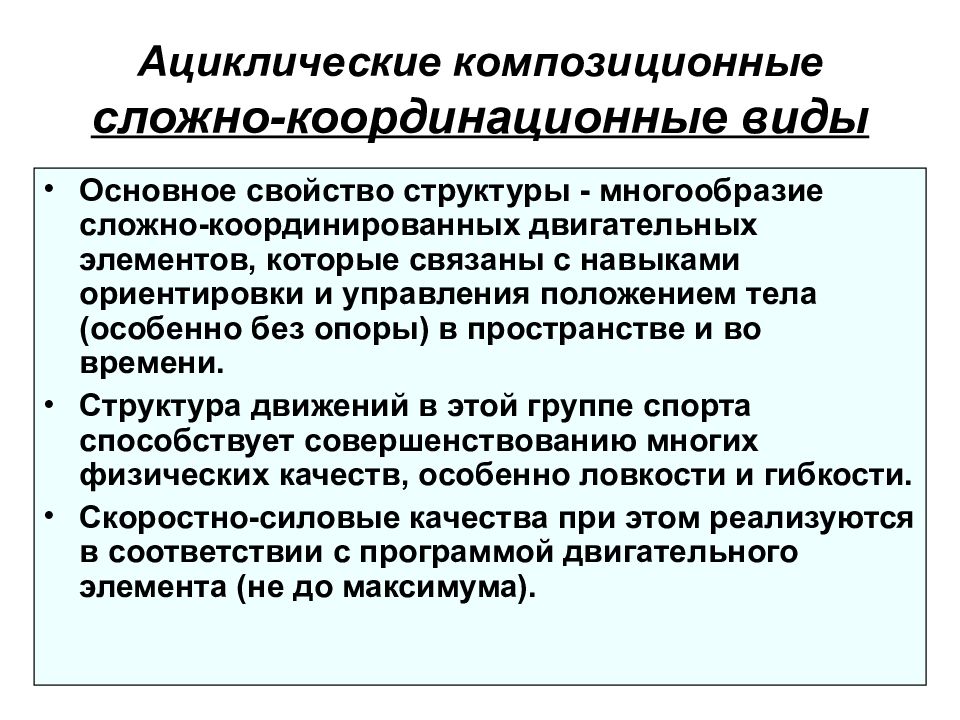 Ациклические композиционные сложно-координационные виды

• Основное свойство структуры - многообразие сложно-координированных двигательных элементов, которые связаны с навыками ориентировки и управления положением тела (особенно без опоры) в пространстве и во времени.
• Структура движений в этой группе спорта способствует совершенствованию многих физических качеств, особенно ловкости и гибкости.
• Скоростно-силовые качества при этом реализуются в соответствии с программой двигательного элемента (не до максимума).